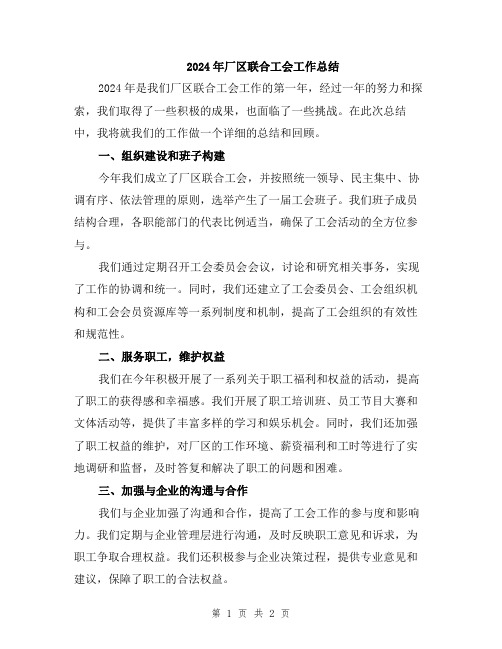 2024年厂区联合工会工作总结

2024年是我们厂区联合工会工作的第一年，经过一年的努力和探索，我们取得了一些积极的成果，也面临了一些挑战。在此次总结中，我将就我们的工作做一个详细的总结和回顾。

一、组织建设和班子构建

今年我们成立了厂区联合工会，并按照统一领导、民主集中、协调有序、依法管理的原则，选举产生了一届工会班子。我们班子成员结构合理，各职能部门的代表比例适当，确保了工会活动的全方位参与。

我们通过定期召开工会委员会会议，讨论和研究相关事务，实现了工作的协调和统一。同时，我们还建立了工会委员会、工会组织机构和工会会员资源库等一系列制度和机制，提高了工会组织的有效性和规范性。

二、服务职工，维护权益

我们在今年积极开展了一系列关于职工福利和权益的活动，提高了职工的获得感和幸福感。我们开展了职工培训班、员工节目大赛和文体活动等，提供了丰富多样的学习和娱乐机会。同时，我们还加强了职工权益的维护，对厂区的工作环境、薪资福利和工时等进行了实地调研和监督，及时答复和解决了职工的问题和困难。

三、加强与企业的沟通与合作

我们与企业加强了沟通和合作，提高了工会工作的参与度和影响力。我们定期与企业管理层进行沟通，及时反映职工意见和诉求，为职工争取合理权益。我们还积极参与企业决策过程，提供专业意见和建议，保障了职工的合法权益。

第 1 页 共 2 页